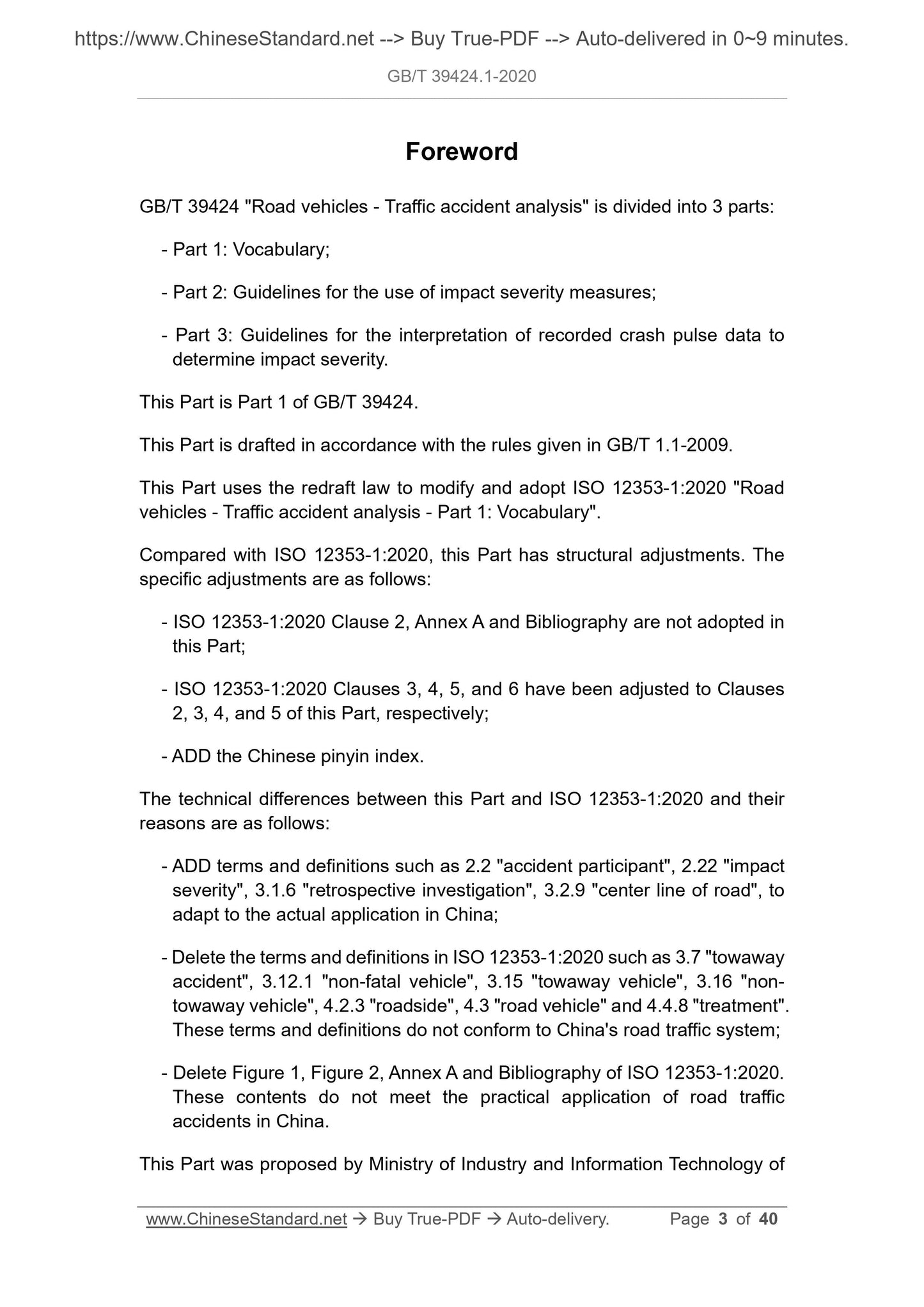 https://www.ChineseStandard.net --> Buy True-PDF --> Auto-delivered in 0~9 minutes.

GB/T 39424.1-2020

Foreword

GB/T 39424 "Road vehicles - Traffic accident analysis" is divided into 3 parts:

- Part 1: Vocabulary;

- Part 2: Guidelines for the use of impact severity measures;

- Part 3: Guidelines for the interpretation of recorded crash pulse data to determine impact severity.

This Part is Part 1 of GB/T 39424.

This Part is drafted in accordance with the rules given in GB/T 1.1-2009.

This Part uses the redraft law to modify and adopt ISO 12353-1:2020 "Road vehicles - Traffic accident analysis - Part 1: Vocabulary".

Compared with ISO 12353-1:2020, this Part has structural adjustments. The specific adjustments are as follows:

- ISO 12353-1:2020 Clause 2, Annex A and Bibliography are not adopted in this Part;

- ISO 12353-1:2020 Clauses 3, 4, 5, and 6 have been adjusted to Clauses 2, 3, 4, and 5 of this Part, respectively;

- ADD the Chinese pinyin index.

The technical differences between this Part and ISO 12353-1:2020 and their reasons are as follows:

- ADD terms and definitions such as 2.2 "accident participant", 2.22 "impact severity", 3.1.6 "retrospective investigation", 3.2.9 "center line of road", to adapt to the actual application in China;

- Delete the terms and definitions in ISO 12353-1:2020 such as 3.7 "towaway accident", 3.12.1 "non-fatal vehicle", 3.15 "towaway vehicle", 3.16 "non-towaway vehicle", 4.2.3 "roadside", 4.3 "road vehicle" and 4.4.8 "treatment". These terms and definitions do not conform to China's road traffic system;

- Delete Figure 1, Figure 2, Annex A and Bibliography of ISO 12353-1:2020. These contents do not meet the practical application of road traffic accidents in China.

This Part was proposed by Ministry of Industry and Information Technology of

www.ChineseStandard.net → Buy True-PDF → Auto-delivery. Page 3 of 40